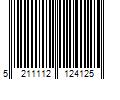 5 211112 124125